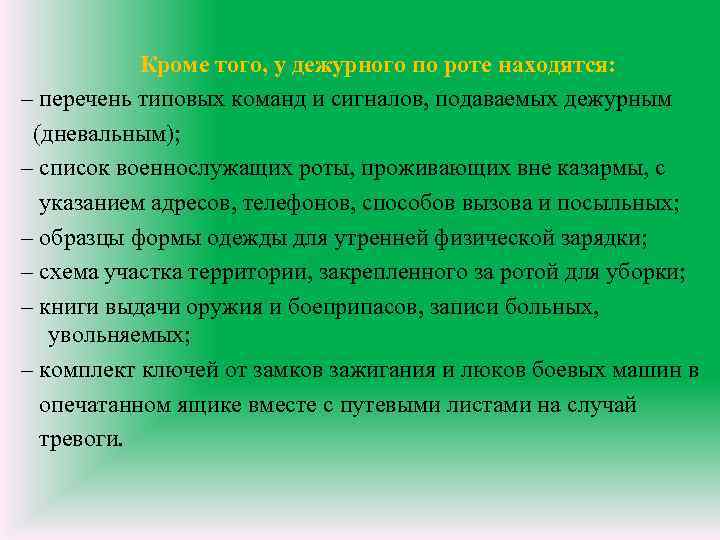 Кроме того, у дежурного по роте находятся:

– перечень типовых команд и сигналов, подаваемых дежурным (дневальным);

– список военнослужащих роты, проживающих вне казармы, с указанием адресов, телефонов, способов вызова и посыльных;

– образцы формы одежды для утренней физической зарядки;

– схема участка территории, закрепленного за ротой для уборки;

– книги выдачи оружия и боеприпасов, записи больных, увольняемых;

– комплект ключей от замков зажигания и люков боевых машин в опечатанном ящике вместе с путевыми листами на случай тревоги.